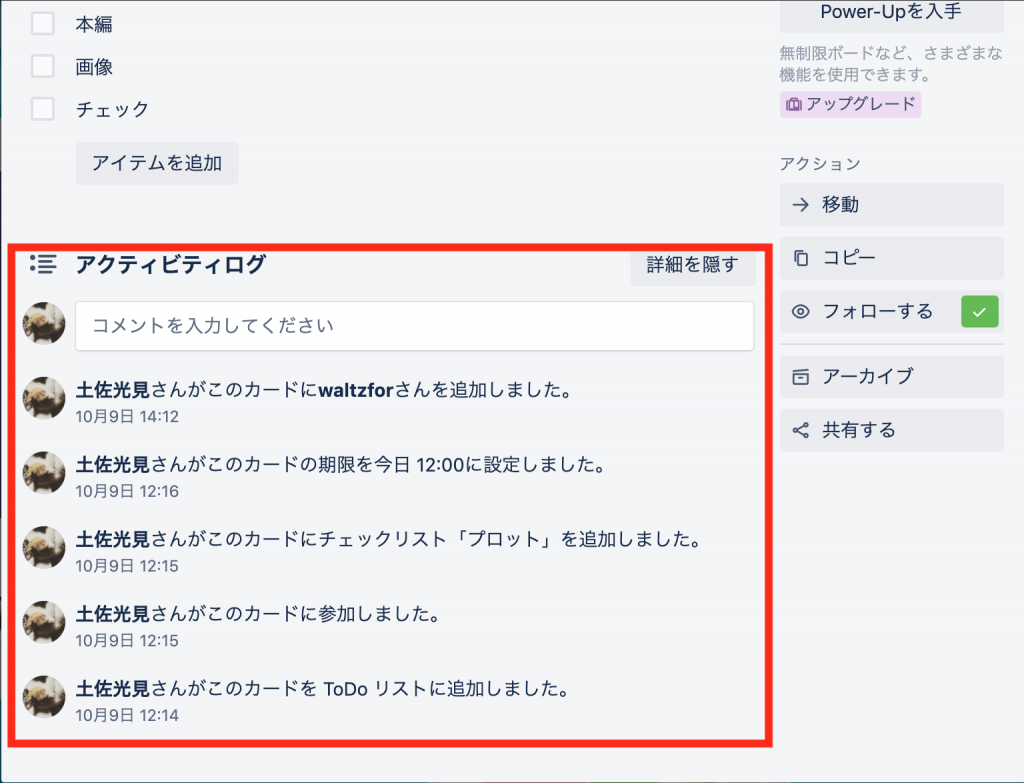 本編

画像

チェック

アイテムを追加

アクティビティログ

詳細を隠す

コメントを入力してください

土佐光見さんがこのカードにwaltzforさんを追加しました。
10月9日 14:12

土佐光見さんがこのカードの期限を今日 12:00に設定しました。
10月9日 12:16

土佐光見さんがこのカードにチェックリスト「プロット」を追加しました。
10月9日 12:15

土佐光見さんがこのカードに参加しました。
10月9日 12:15

土佐光見さんがこのカードを ToDo リストに追加しました。
10月9日 12:14

Power-Upを入手

無制限ボードなど、さまざまな機能を使用できます。

アップグレード

アクション

移動

コピー

フォローする

アーカイブ

共有する